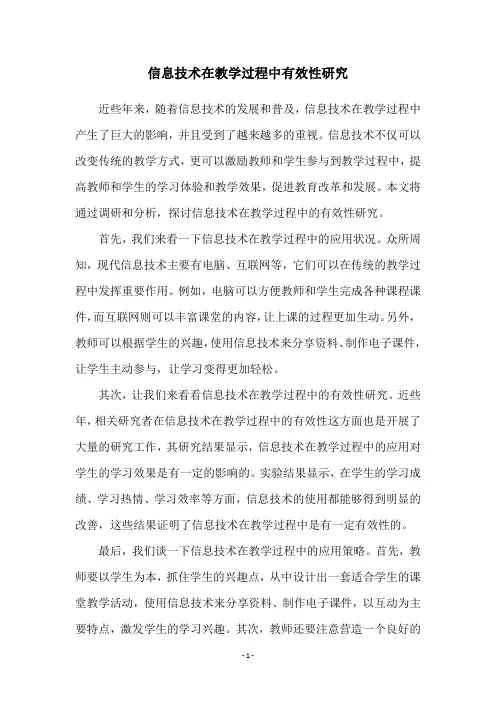 信息技术在教学过程中有效性研究

近些年来，随着信息技术的发展和普及，信息技术在教学过程中产生了巨大的影响，并且受到了越来越多的重视。信息技术不仅可以改变传统的教学方式，更可以激励教师和学生参与到教学过程中，提高教师和学生的学习体验和教学效果，促进教育改革和发展。本文将通过调研和分析，探讨信息技术在教学过程中的有效性研究。

首先，我们来看一下信息技术在教学过程中的应用状况。众所周知，现代信息技术主要有电脑、互联网等，它们可以在传统的教学过程中发挥重要作用。例如，电脑可以方便教师和学生完成各种课程课件，而互联网则可以丰富课堂的内容，让上课的过程更加生动。另外，教师可以根据学生的兴趣，使用信息技术来分享资料、制作电子课件，让学生主动参与，让学习变得更加轻松。

其次，让我们来看看信息技术在教学过程中的有效性研究。近些年，相关研究者在信息技术在教学过程中的有效性这方面也是开展了大量的研究工作，其研究结果显示，信息技术在教学过程中的应用对学生的学习效果是有一定的影响的。实验结果显示，在学生的学习成绩、学习热情、学习效率等方面，信息技术的使用都能够得到明显的改善，这些结果证明了信息技术在教学过程中是有一定有效性的。

最后，我们谈一下信息技术在教学过程中的应用策略。首先，教师要以学生为本，抓住学生的兴趣点，从中设计出一套适合学生的课堂教学活动，使用信息技术来分享资料、制作电子课件，以互动为主要特点，激发学生的学习兴趣。其次，教师还要注意营造一个良好的

- 1 -